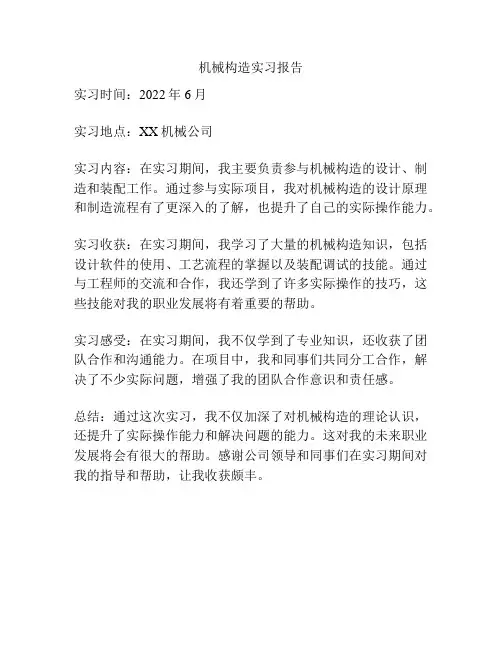 机械构造实习报告

实习时间：2022 年 6 月

实习地点：XX 机械公司

实习内容：在实习期间，我主要负责参与机械构造的设计、制造和装配工作。通过参与实际项目，我对机械构造的设计原理和制造流程有了更深入的了解，也提升了自己的实际操作能力。

实习收获：在实习期间，我学习了大量的机械构造知识，包括设计软件的使用、工艺流程的掌握以及装配调试的技能。通过与工程师的交流和合作，我还学到了许多实际操作的技巧，这些技能对我的职业发展将有着重要的帮助。

实习感受：在实习期间，我不仅学到了专业知识，还收获了团队合作和沟通能力。在项目中，我和同事们共同分工合作，解决了不少实际问题，增强了我的团队合作意识和责任感。

总结：通过这次实习，我不仅加深了对机械构造的理论认识，还提升了实际操作能力和解决问题的能力。这对我的未来职业发展将会有很大的帮助。感谢公司领导和同事们在实习期间对我的指导和帮助，让我收获颇丰。